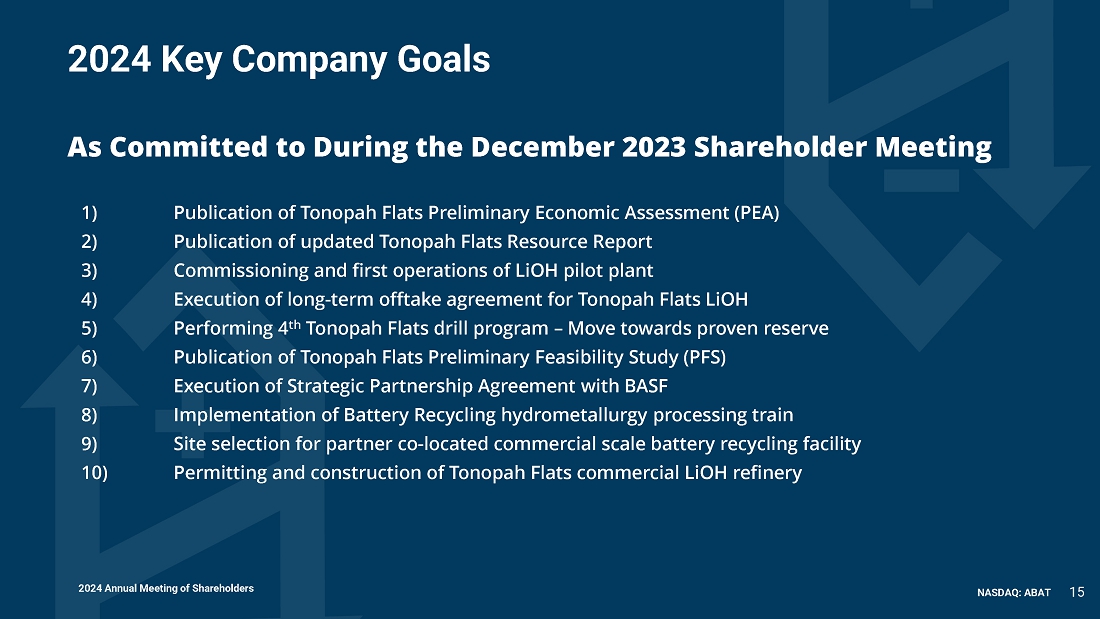 2024 Key Company Goals

As Committed to During the December 2023 Shareholder Meeting

1) Publication of Tonopah Flats Preliminary Economic Assessment (PEA)
2) Publication of updated Tonopah Flats Resource Report
3) Commissioning and first operations of LiOH pilot plant
4) Execution of long-term offtake agreement for Tonopah Flats LiOH
5) Performing 4th Tonopah Flats drill program – Move towards proven reserve
6) Publication of Tonopah Flats Preliminary Feasibility Study (PFS)
7) Execution of Strategic Partnership Agreement with BASF
8) Implementation of Battery Recycling hydrometallurgy processing train
9) Site selection for partner co-located commercial scale battery recycling facility
10) Permitting and construction of Tonopah Flats commercial LiOH refinery

2024 Annual Meeting of Shareholders

NASDAQ: ABAT 15